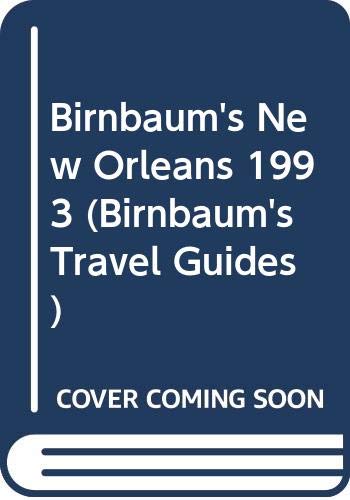 Birnbaum's New Orleans 1993 (Birnbaum's Travel Guides)

COVER COMING SOON